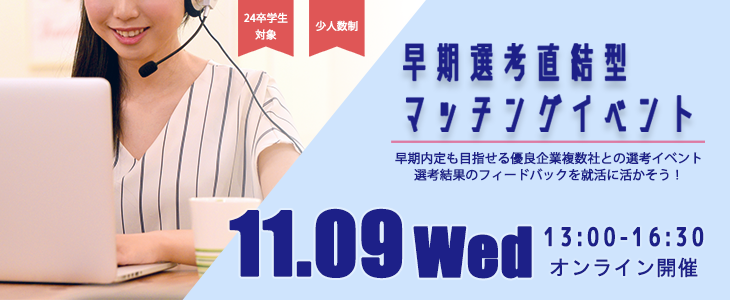 24卒学生対象

少人数制

早期選考直結型
マッチングイベント

早期内定も目指せる優良企業複数社との選考イベント
選考結果のフィードバックを就活に活かそう！

11.09 Wed

13:00-16:30
オンライン開催